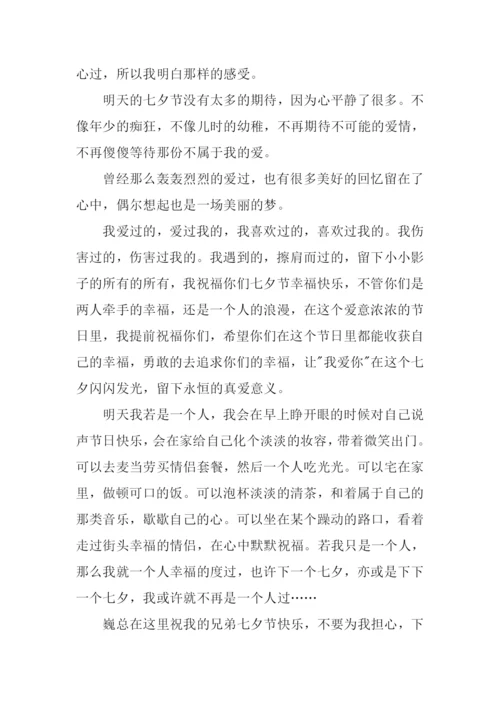 心过，所以我明白那样的感受。

明天的七夕节没有太多的期待，因为心平静了很多。不像年少的痴狂，不像儿时的幼稚，不再期待不可能的爱情，不再傻傻等待那份不属于我的爱。

曾经那么轰轰烈烈的爱过，也有很多美好的回忆留在了心中，偶尔想起也是一场美丽的梦。

我爱过的，爱过我的，我喜欢过的，喜欢过我的。我伤害过的，伤害过我的。我遇到的，擦肩而过的，留下小小影子的所有的所有，我祝福你们七夕节幸福快乐，不管你们是两人牵手的幸福，还是一个人的浪漫，在这个爱意浓浓的节日里，我提前祝福你们，希望你们在这个节日里都能收获自己的幸福，勇敢的去追求你们的幸福，让"我爱你"在这个七夕闪闪发光，留下永恒的真爱意义。

明天我若是一个人，我会在早上睁开眼的时候对自己说声节日快乐，会在家给自己化个淡淡的妆容，带着微笑出门。可以去麦当劳买情侣套餐，然后一个人吃光光。可以宅在家里，做顿可口的饭。可以泡杯淡淡的清茶，和着属于自己的那类音乐，歇歇自己的心。可以坐在某个躁动的路口，看着走过街头幸福的情侣，在心中默默祝福。若我只是一个人，那么我就一个人幸福的度过，也许下一个七夕，亦或是下下一个七夕，我或许就不再是一个人过……

巍总在这里祝我的兄弟七夕节快乐，不要为我担心，下